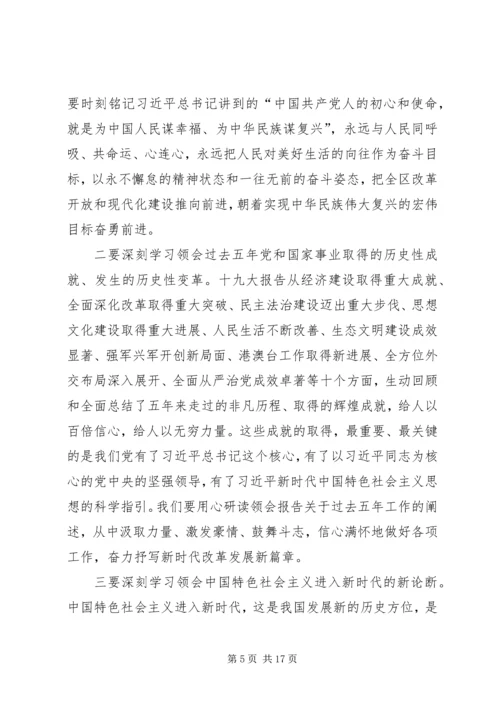 要时刻铭记习近平总书记讲到的“中国共产党人的初心和使命，就是为中国人民谋幸福、为中华民族谋复兴”，永远与人民同呼吸、共命运、心连心，永远把人民对美好生活的向往作为奋斗目标，以永不懈怠的精神状态和一往无前的奋斗姿态，把全区改革开放和现代化建设推向前进，朝着实现中华民族伟大复兴的宏伟目标奋勇前进。

二要深刻学习领会过去五年党和国家事业取得的历史性成就、发生的历史性变革。十九大报告从经济建设取得重大成就、全面深化改革取得重大突破、民主法治建设迈出重大步伐、思想文化建设取得重大进展、人民生活不断改善、生态文明建设成效显著、强军兴军开创新局面、港澳台工作取得新进展、全方位外交布局深入展开、全面从严治党成效卓著等十个方面，生动回顾和全面总结了五年来走过的非凡历程、取得的辉煌成就，给人以百倍信心，给人以无穷力量。这些成就的取得，最重要、最关键的是我们党有了习近平总书记这个核心，有了以习近平同志为核心的党中央的坚强领导，有了习近平新时代中国特色社会主义思想的科学指引。我们要用心研读领会报告关于过去五年工作的阐述，从中汲取力量、激发豪情、鼓舞斗志，信心满怀地做好各项工作，奋力抒写新时代改革发展新篇章。

三要深刻学习领会中国特色社会主义进入新时代的新论断。中国特色社会主义进入新时代，这是我国发展新的历史方位，是

第 5 页 共 17 页